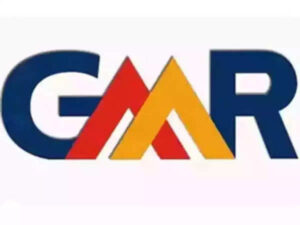 GMR